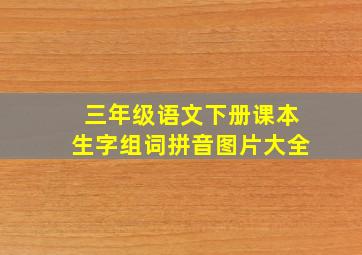 三年级语文下册课本
生字组词拼音图片大全